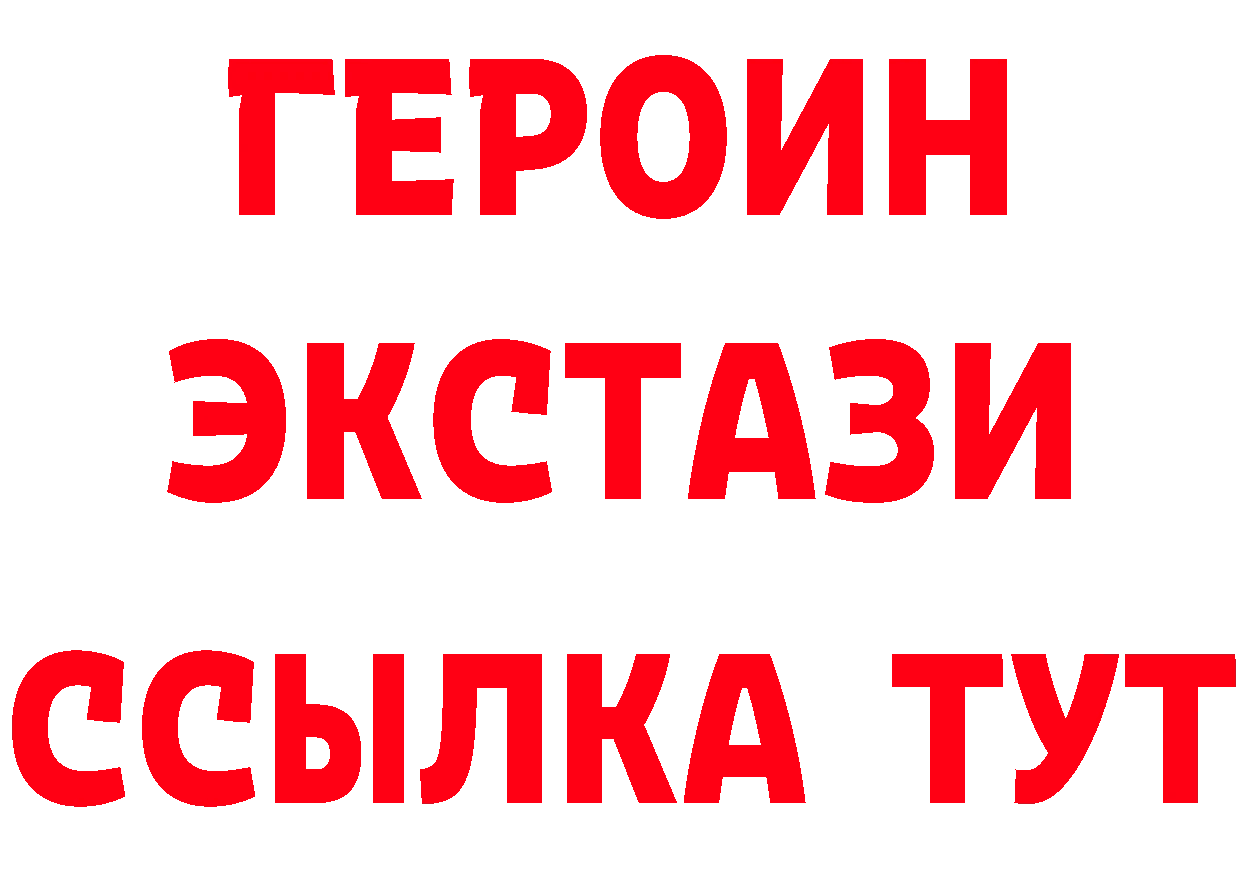 ГЕРОИН
ЭКСТАЗИ
ССЫЛКА ТУТ